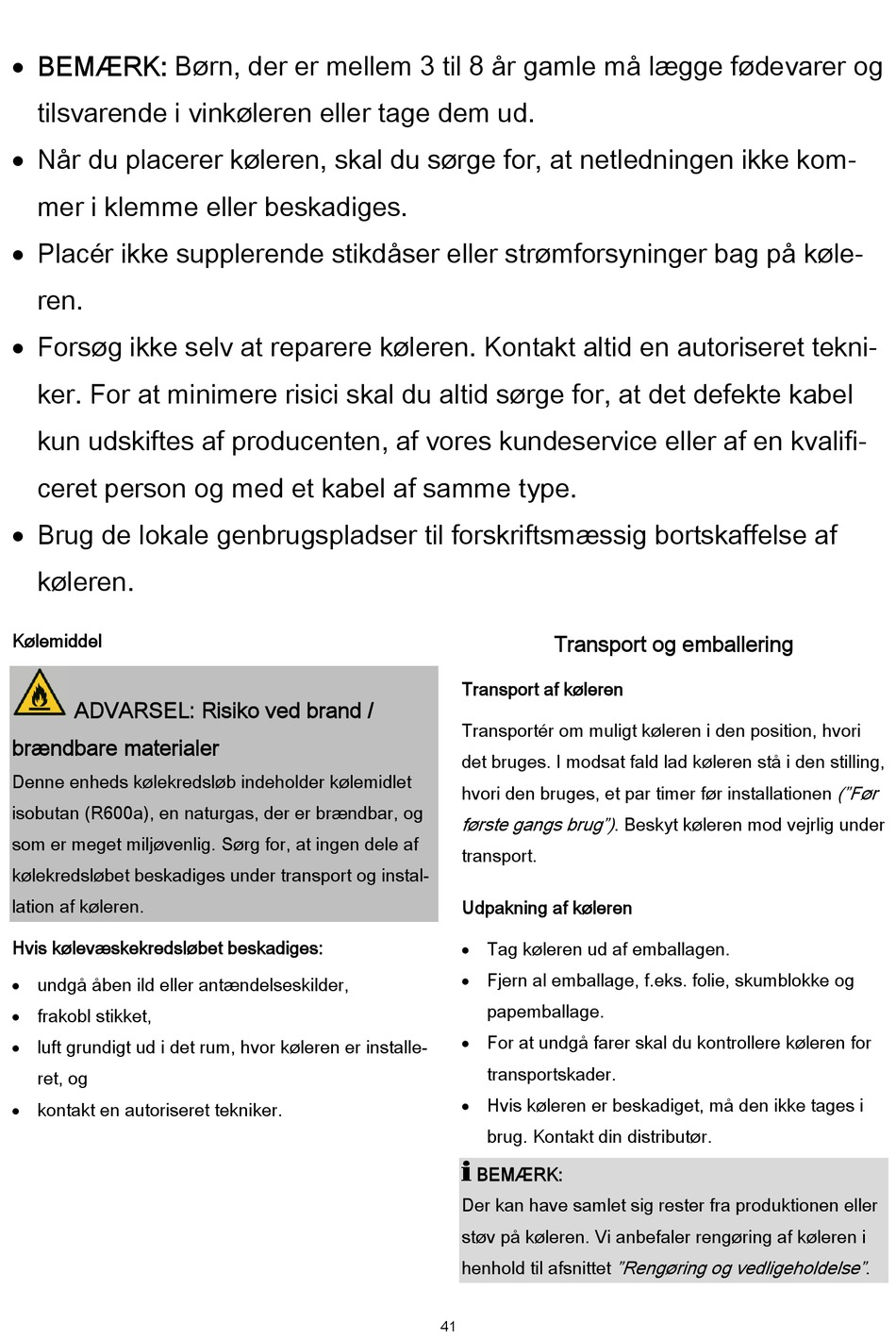 • BEMÆRK: Børn, der er mellem 3 til 8 år gamle må lægge fødevarer og tilsvarende i vinkøleren eller tage dem ud.
• Når du placerer køleren, skal du sørge for, at netledningen ikke kommer i klemme eller beskadiges.
• Placér ikke supplerende stikdåser eller strømforsyninger bag på køleren.
• Forsøg ikke selv at reparere køleren. Kontakt altid en autoriseret tekniker. For at minimere risici skal du altid sørge for, at det defekte kabel kun udskiftes af producenten, af vores kundeservice eller af en kvalificeret person og med et kabel af samme type.
• Brug de lokale genbrugspladser til forskriftsmæssig bortskaffelse af køleren.

Kølemiddel

ADVARSEL: Risiko ved brand / brændbare materialer
Denne enheds kølekredsløb indeholder kølemidlet isobutan (R600a), en naturgas, der er brændbar, og som er meget miljøvenlig. Sørg for, at ingen dele af kølekredsløbet beskadiges under transport og installation af køleren.

Hvis kølevæskekredsløbet beskadiges:
• undgå åben ild eller antændelseskilder,
• frakobl stikket,
• luft grundigt ud i det rum, hvor køleren er installeret, og
• kontakt en autoriseret tekniker.

Transport og emballering

Transport af køleren

Transportér om muligt køleren i den position, hvori det bruges. I modsat fald lad køleren stå i den stilling, hvori den bruges, et par timer før installationen ("Før første gangs brug"). Beskyt køleren mod vejrlig under transport.

Udpakning af køleren

• Tag køleren ud af emballagen.
• Fjern al emballage, f.eks. folie, skumblokke og papemballage.
• For at undgå farer skal du kontrollere køleren for transportskader.
• Hvis køleren er beskadiget, må den ikke tages i brug. Kontakt din distributør.

BEMÆRK:
Der kan have samlet sig rester fra produktionen eller støv på køleren. Vi anbefaler rengøring af køleren i henhold til afsnittet "Rengøring og vedligeholdelse".

41